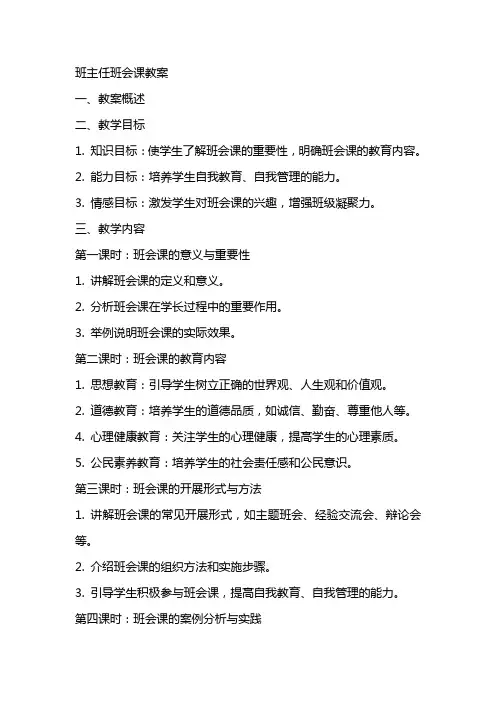 班主任班会课教案

一、教案概述

二、教学目标

1. 知识目标：使学生了解班会课的重要性，明确班会课的教育内容。

2. 能力目标：培养学生自我教育、自我管理的能力。

3. 情感目标：激发学生对班会课的兴趣，增强班级凝聚力。

三、教学内容

第一课时：班会课的意义与重要性

1. 讲解班会课的定义和意义。

2. 分析班会课在学长过程中的重要作用。

3. 举例说明班会课的实际效果。

第二课时：班会课的教育内容

1. 思想教育：引导学生树立正确的世界观、人生观和价值观。

2. 道德教育：培养学生的道德品质，如诚信、勤奋、尊重他人等。

4. 心理健康教育：关注学生的心理健康，提高学生的心理素质。

5. 公民素养教育：培养学生的社会责任感和公民意识。

第三课时：班会课的开展形式与方法

1. 讲解班会课的常见开展形式，如主题班会、经验交流会、辩论会等。

2. 介绍班会课的组织方法和实施步骤。

3. 引导学生积极参与班会课，提高自我教育、自我管理的能力。

第四课时：班会课的案例分析与实践